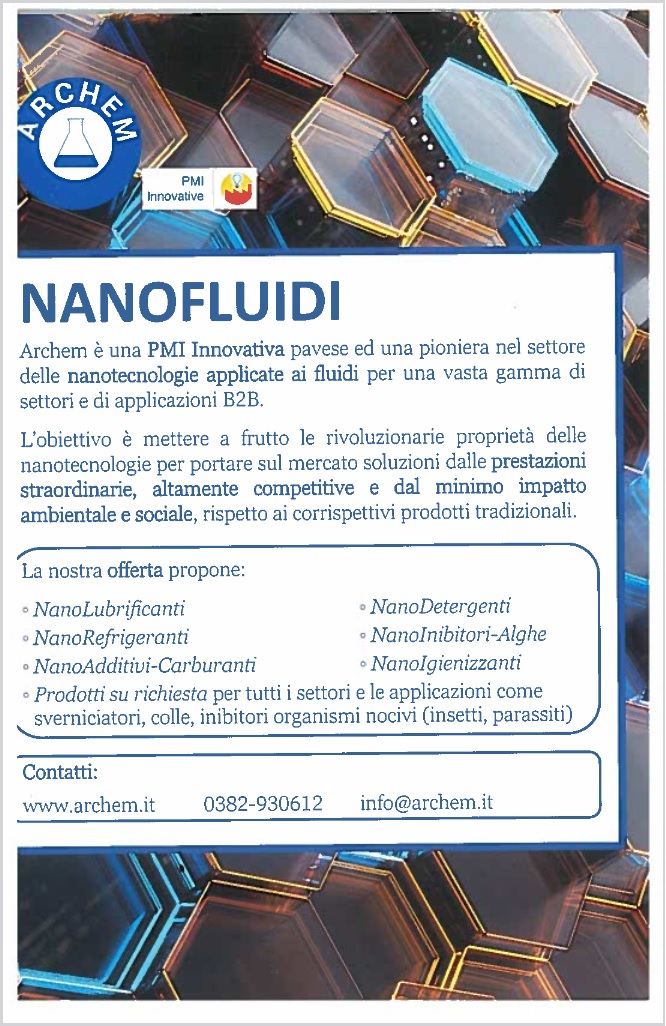 ARCHEM

PMI Innovative

NANOFLUIDI

Archem è una PMI Innovativa pavese ed una pioniera nel settore delle nanotecnologie applicate ai fluidi per una vasta gamma di settori e di applicazioni B2B.

L'obiettivo è mettere a frutto le rivoluzionarie proprietà delle nanotecnologie per portare sul mercato soluzioni dalle prestazioni straordinarie, altamente competitive e dal minimo impatto ambientale e sociale, rispetto ai corrispettivi prodotti tradizionali.

La nostra offerta propone:

◦ NanoLubrificanti
◦ NanoRefrigeranti
◦ NanoAdditivi-Carburanti

◦ NanoDetergenti
◦ NanoInibitori-Alghe
◦ NanoIgienizzanti

◦ Prodotti su richiesta per tutti i settori e le applicazioni come sverniciatori, colle, inibitori organismi nocivi (insetti, parassiti)

Contatti:

www.archem.it 0382-930612 info@archem.it